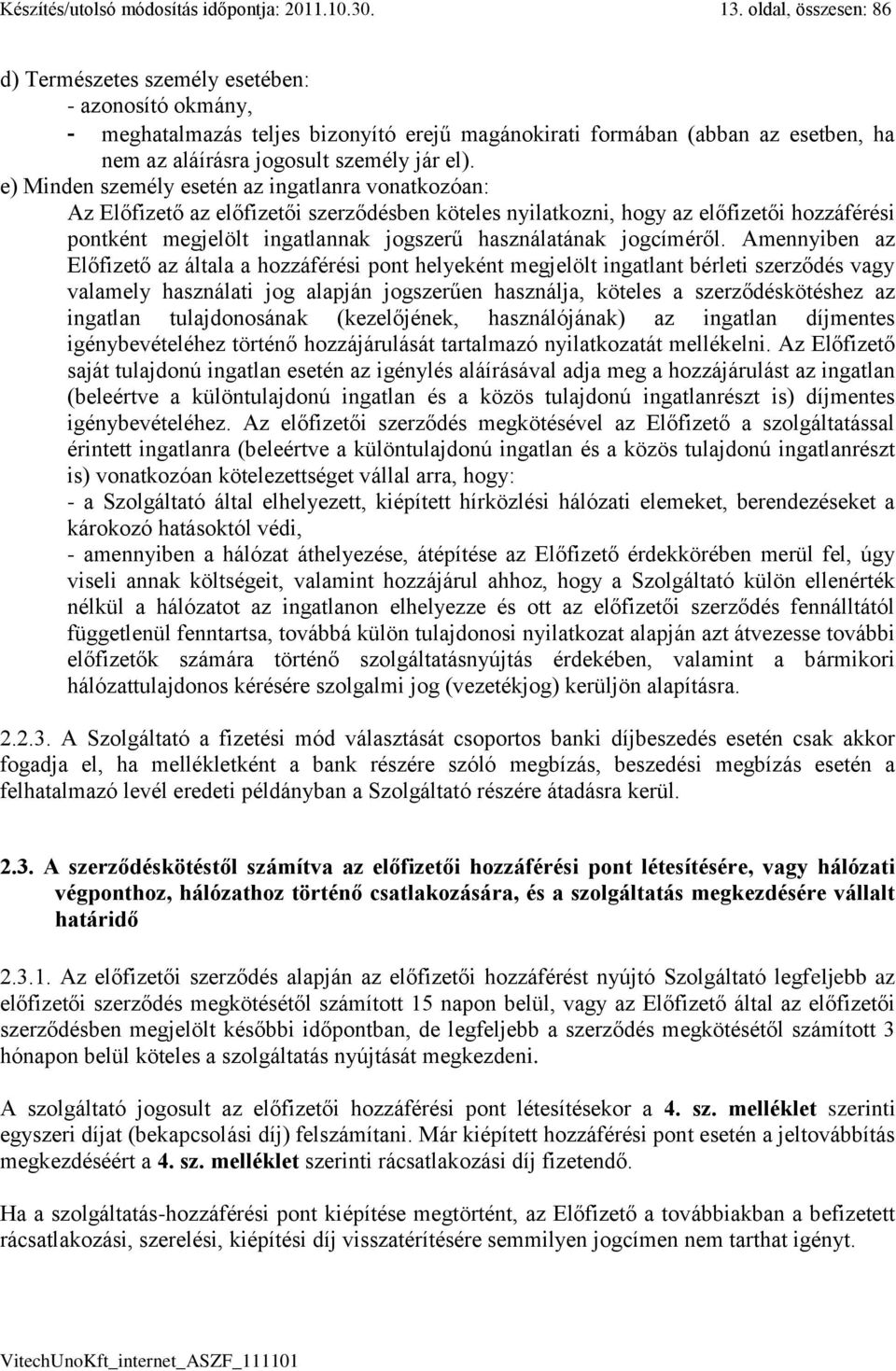 Készítés/utolsó módosítás időpontja: 2011.10.30. 13. oldal, összesen: 86

d) Természetes személy esetében:
- azonosító okmány,
- meghatalmazás teljes bizonyító erejű magánokirati formában (abban az esetben, ha nem az aláírásra jogosult személy jár el).
e) Minden személy esetén az ingatlanra vonatkozóan:
Az Előfizető az előfizetői szerződésben köteles nyilatkozni, hogy az előfizetői hozzáférési pontként megjelölt ingatlannak jogszerű használatának jogcíméről. Amennyiben az Előfizető az általa a hozzáférési pont helyeként megjelölt ingatlant bérleti szerződés vagy valamely használati jog alapján jogszerűen használja, köteles a szerződéskötéshez az ingatlan tulajdonosának (kezelőjének, használójának) az ingatlan díjmentes igénybevételéhez történő hozzájárulását tartalmazó nyilatkozatát mellékelni. Az Előfizető saját tulajdonú ingatlan esetén az igénylés aláírásával adja meg a hozzájárulást az ingatlan (beleértve a különtulajdonú ingatlan és a közös tulajdonú ingatlanrészt is) díjmentes igénybevételéhez. Az előfizetői szerződés megkötésével az Előfizető a szolgáltatással érintett ingatlanra (beleértve a különtulajdonú ingatlan és a közös tulajdonú ingatlanrészt is) vonatkozóan kötelezettséget vállal arra, hogy:
- a Szolgáltató által elhelyezett, kiépített hírközlési hálózati elemeket, berendezéseket a károkozó hatásoktól védi,
- amennyiben a hálózat áthelyezése, átépítése az Előfizető érdekkörében merül fel, úgy viseli annak költségeit, valamint hozzájárul ahhoz, hogy a Szolgáltató külön ellenérték nélkül a hálózatot az ingatlanon elhelyezze és ott az előfizetői szerződés fennálltától függetlenül fenntartsa, továbbá külön tulajdonosi nyilatkozat alapján azt átvezesse további előfizetők számára történő szolgáltatásnyújtás érdekében, valamint a bármikori hálózattulajdonos kérésére szolgalmi jog (vezetékjog) kerüljön alapításra.

2.2.3. A Szolgáltató a fizetési mód választását csoportos banki díjbeszedés esetén csak akkor fogadja el, ha mellékletként a bank részére szóló megbízás, beszedési megbízás esetén a felhatalmazó levél eredeti példányban a Szolgáltató részére átadásra kerül.

2.3. A szerződéskötéstől számítva az előfizetői hozzáférési pont létesítésére, vagy hálózati végponthoz, hálózathoz történő csatlakozására, és a szolgáltatás megkezdésére vállalt határidő

2.3.1. Az előfizetői szerződés alapján az előfizetői hozzáférést nyújtó Szolgáltató legfeljebb az előfizetői szerződés megkötésétől számított 15 napon belül, vagy az Előfizető által az előfizetői szerződésben megjelölt későbbi időpontban, de legfeljebb a szerződés megkötésétől számított 3 hónapon belül köteles a szolgáltatás nyújtását megkezdeni.

A szolgáltató jogosult az előfizetői hozzáférési pont létesítésekor a 4. sz. melléklet szerinti egyszeri díjat (bekapcsolási díj) felszámítani. Már kiépített hozzáférési pont esetén a jeltovábbítás megkezdéséért a 4. sz. melléklet szerinti rácsatlakozási díj fizetendő.

Ha a szolgáltatás-hozzáférési pont kiépítése megtörtént, az Előfizető a továbbiakban a befizetett rácsatlakozási, szerelési, kiépítési díj visszatérítésére semmilyen jogcímen nem tarthat igényt.

VitechUnoKft_internet_ASZF_111101